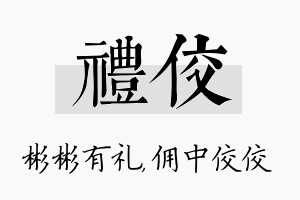 禮佼

彬彬有礼,佣中佼佼